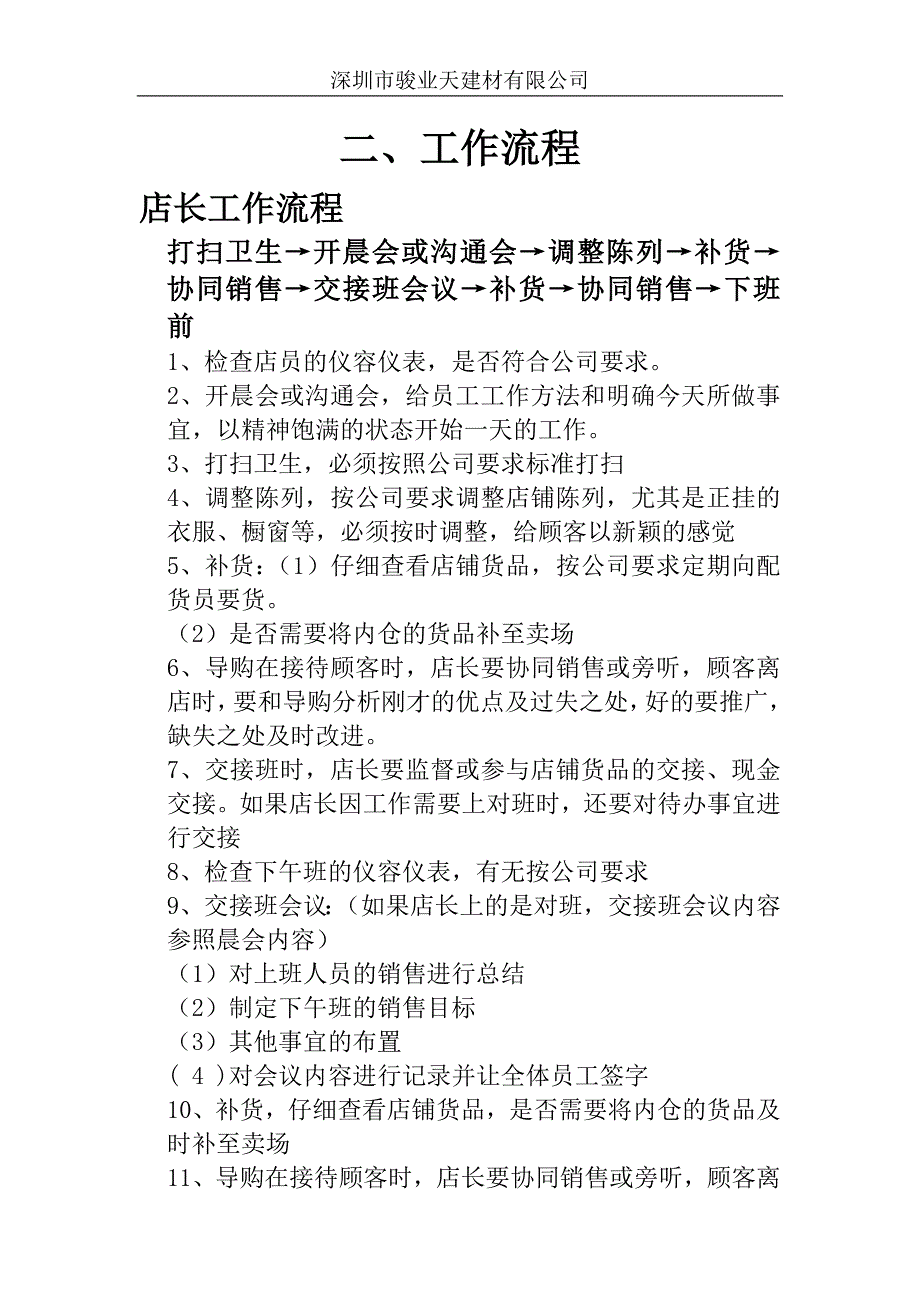 深圳市骏业天建材有限公司

二、工作流程

店长工作流程

打扫卫生→开晨会或沟通会→调整陈列→补货→协同销售→交接班会议→补货→协同销售→下班前

1、检查店员的仪容仪表，是否符合公司要求。

2、开晨会或沟通会，给员工工作方法和明确今天所做事宜，以精神饱满的状态开始一天的工作。

3、打扫卫生，必须按照公司要求标准打扫

4、调整陈列，按公司要求调整店铺陈列，尤其是正挂的衣服、橱窗等，必须按时调整，给顾客以新颖的感觉

5、补货：（1）仔细查看店铺货品，按公司要求定期向配货员要货。

（2）是否需要将内仓的货品补至卖场

6、导购在接待顾客时，店长要协同销售或旁听，顾客离店时，要和导购分析刚才的优点及过失之处，好的要推广，缺失之处及时改进。

7、交接班时，店长要监督或参与店铺货品的交接、现金交接。如果店长因工作需要上对班时，还要对待办事宜进行交接

8、检查下午班的仪容仪表，有无按公司要求

9、交接班会议：（如果店长上的是对班，交接班会议内容参照晨会内容）

（1）对上班人员的销售进行总结

（2）制定下午班的销售目标

（3）其他事宜的布置

（4）对会议内容进行记录并让全体员工签字

10、补货，仔细查看店铺货品，是否需要将内仓的货品及时补至卖场

11、导购在接待顾客时，店长要协同销售或旁听，顾客离